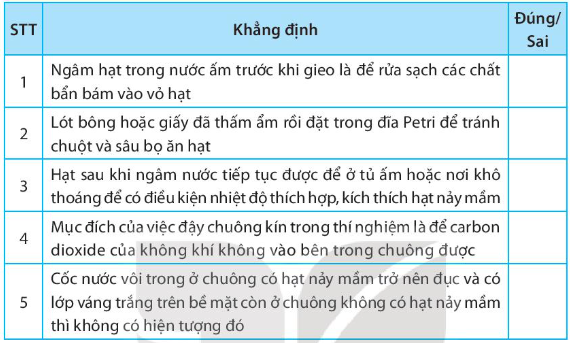 | STT | Khẳng định | Đúng/ Sai |
|---|---|---|
| 1 | Ngâm hạt trong nước ấm trước khi gieo là để rửa sạch các chất bẩn bám vào vỏ hạt | |
| 2 | Lót bông hoặc giấy đã thấm ẩm rồi đặt trong đĩa Petri để tránh chuột và sâu bọ ăn hạt | |
| 3 | Hạt sau khi ngâm nước tiếp tục được để ở tủ ấm hoặc nơi khô thoáng để có điều kiện nhiệt độ thích hợp, kích thích hạt nảy mầm | |
| 4 | Mục đích của việc đậy chuông kín trong thí nghiệm là để carbon dioxide của không khí không vào bên trong chuông được | |
| 5 | Cốc nước vôi trong ở chuông có hạt nảy mầm trở nên đục và có lớp váng trắng trên bề mặt còn ở chuông không có hạt nảy mầm thì không có hiện tượng đó | |